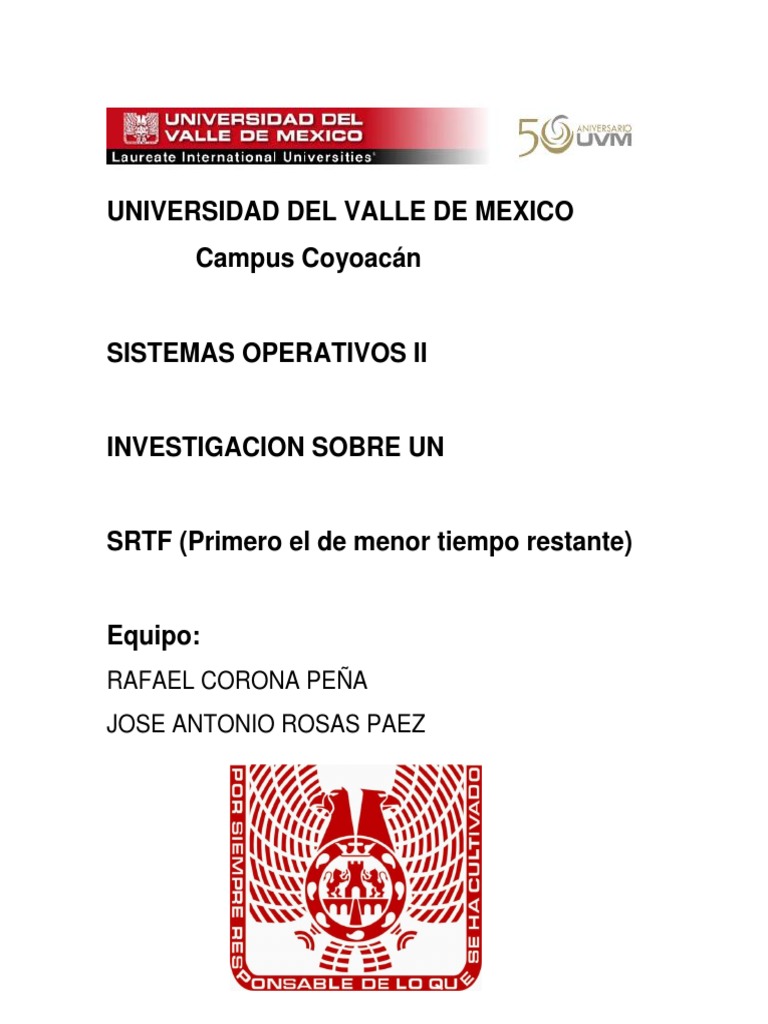 UNIVERSIDAD DEL VALLE DE MEXICO
Laureate International Universities®

50 ANIVERSARIO UVM

UNIVERSIDAD DEL VALLE DE MEXICO
Campus Coyoacán

SISTEMAS OPERATIVOS II

INVESTIGACION SOBRE UN

SRTF (Primero el de menor tiempo restante)

Equipo:

RAFAEL CORONA PEÑA

JOSE ANTONIO ROSAS PAEZ

POR SIEMPRE RESPONSABLE DE LO QUE SE HA CULTIVADO